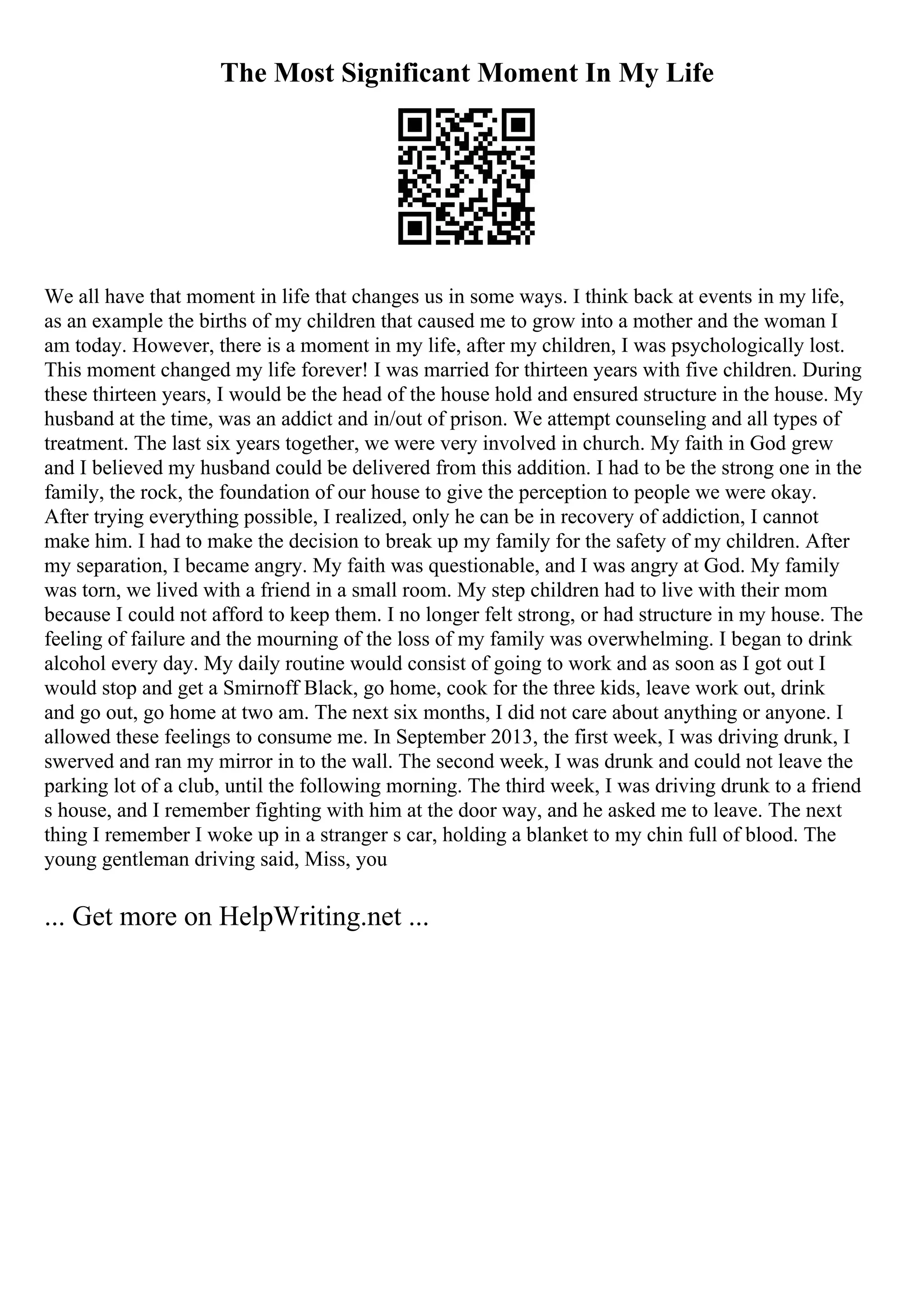 The Most Significant Moment In My Life

We all have that moment in life that changes us in some ways. I think back at events in my life, as an example the births of my children that caused me to grow into a mother and the woman I am today. However, there is a moment in my life, after my children, I was psychologically lost. This moment changed my life forever! I was married for thirteen years with five children. During these thirteen years, I would be the head of the house hold and ensured structure in the house. My husband at the time, was an addict and in/out of prison. We attempt counseling and all types of treatment. The last six years together, we were very involved in church. My faith in God grew and I believed my husband could be delivered from this addition. I had to be the strong one in the family, the rock, the foundation of our house to give the perception to people we were okay. After trying everything possible, I realized, only he can be in recovery of addiction, I cannot make him. I had to make the decision to break up my family for the safety of my children. After my separation, I became angry. My faith was questionable, and I was angry at God. My family was torn, we lived with a friend in a small room. My step children had to live with their mom because I could not afford to keep them. I no longer felt strong, or had structure in my house. The feeling of failure and the mourning of the loss of my family was overwhelming. I began to drink alcohol every day. My daily routine would consist of going to work and as soon as I got out I would stop and get a Smirnoff Black, go home, cook for the three kids, leave work out, drink and go out, go home at two am. The next six months, I did not care about anything or anyone. I allowed these feelings to consume me. In September 2013, the first week, I was driving drunk, I swerved and ran my mirror in to the wall. The second week, I was drunk and could not leave the parking lot of a club, until the following morning. The third week, I was driving drunk to a friend s house, and I remember fighting with him at the door way, and he asked me to leave. The next thing I remember I woke up in a stranger s car, holding a blanket to my chin full of blood. The young gentleman driving said, Miss, you

... Get more on HelpWriting.net ...